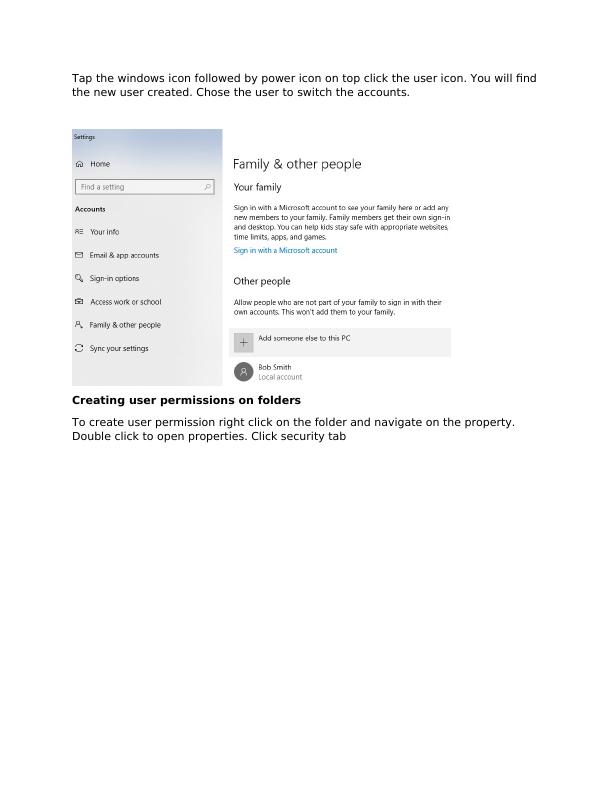 Tap the windows icon followed by power icon on top click the user icon. You will find the new user created. Chose the user to switch the accounts.

Settings

Home

Find a setting

Accounts

Your info

Email & app accounts

Sign-in options

Access work or school

Family & other people

Sync your settings

Family & other people

Your family

Sign in with a Microsoft account to see your family here or add any new members to your family. Family members get their own sign-in and desktop. You can help kids stay safe with appropriate websites, time limits, apps, and games.

Sign in with a Microsoft account

Other people

Allow people who are not part of your family to sign in with their own accounts. This won't add them to your family.

Add someone else to this PC

Bob Smith
Local account

**Creating user permissions on folders**

To create user permission right click on the folder and navigate on the property. Double click to open properties. Click security tab